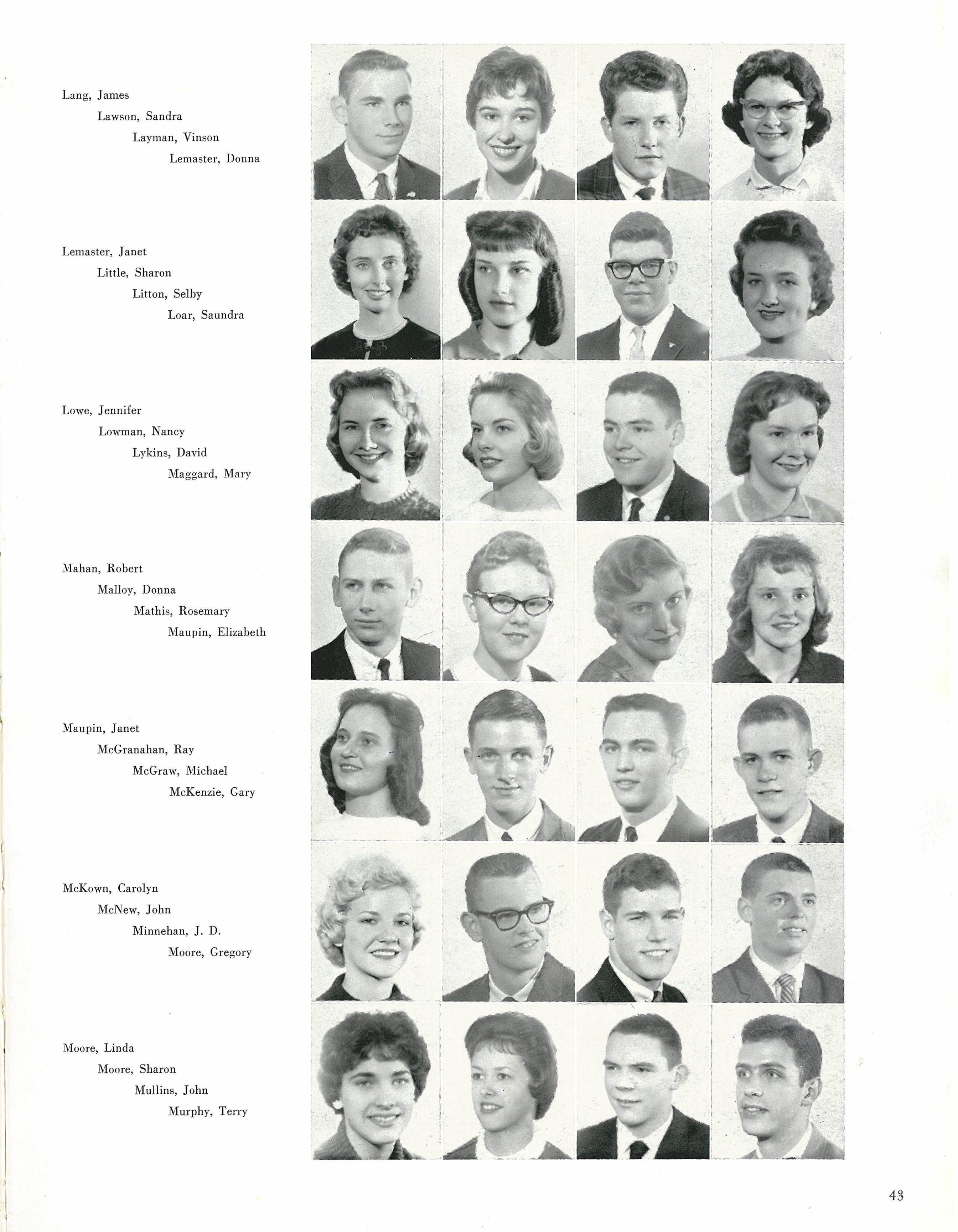 Lang, James
Lawson, Sandra
Layman, Vinson
Lemaster, Donna

Lemaster, Janet
Little, Sharon
Litton, Selby
Loar, Saundra

Lowe, Jennifer
Lowman, Nancy
Lykins, David
Maggard, Mary

Mahan, Robert
Malloy, Donna
Mathis, Rosemary
Maupin, Elizabeth

Maupin, Janet
McGranahan, Ray
McGraw, Michael
McKenzie, Gary

McKown, Carolyn
McNew, John
Minnehan, J. D.
Moore, Gregory

Moore, Linda
Moore, Sharon
Mullins, John
Murphy, Terry

43